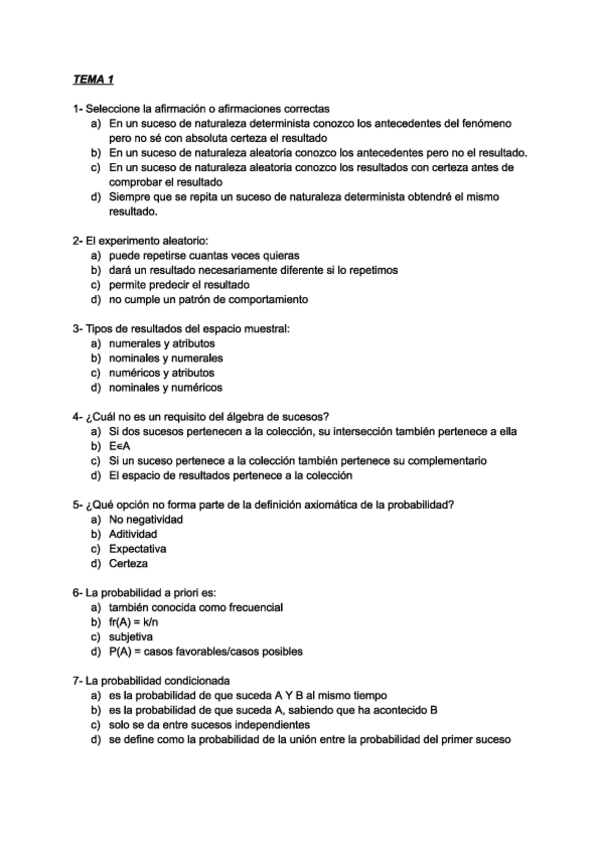 TEMA 1

1- Seleccione la afirmación o afirmaciones correctas
a) En un suceso de naturaleza determinista conozco los antecedentes del fenómeno pero no sé con absoluta certeza el resultado
b) En un suceso de naturaleza aleatoria conozco los antecedentes pero no el resultado.
c) En un suceso de naturaleza aleatoria conozco los resultados con certeza antes de comprobar el resultado
d) Siempre que se repita un suceso de naturaleza determinista obtendré el mismo resultado.

2- El experimento aleatorio:
a) puede repetirse cuantas veces quieras
b) dará un resultado necesariamente diferente si lo repetimos
c) permite predecir el resultado
d) no cumple un patrón de comportamiento

3- Tipos de resultados del espacio muestral:
a) numerales y atributos
b) nominales y numerales
c) numéricos y atributos
d) nominales y numéricos

4- ¿Cuál no es un requisito del álgebra de sucesos?
a) Si dos sucesos pertenecen a la colección, su intersección también pertenece a ella
b) $E \in A$
c) Si un suceso pertenece a la colección también pertenece su complementario
d) El espacio de resultados pertenece a la colección

5- ¿Qué opción no forma parte de la definición axiomática de la probabilidad?
a) No negatividad
b) Aditividad
c) Expectativa
d) Certeza

6- La probabilidad a priori es:
a) también conocida como frecuencial
b) fr(A) = k/n
c) subjetiva
d) P(A) = casos favorables/casos posibles

7- La probabilidad condicionada
a) es la probabilidad de que suceda A Y B al mismo tiempo
b) es la probabilidad de que suceda A, sabiendo que ha acontecido B
c) solo se da entre sucesos independientes
d) se define como la probabilidad de la unión entre la probabilidad del primer suceso